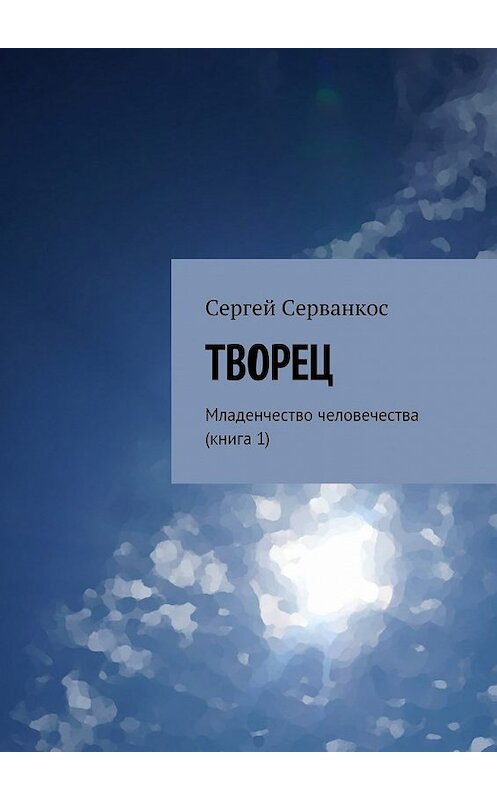 Сергей Серванкос

ТВОРЕЦ

Младенчество человечества (книга 1)